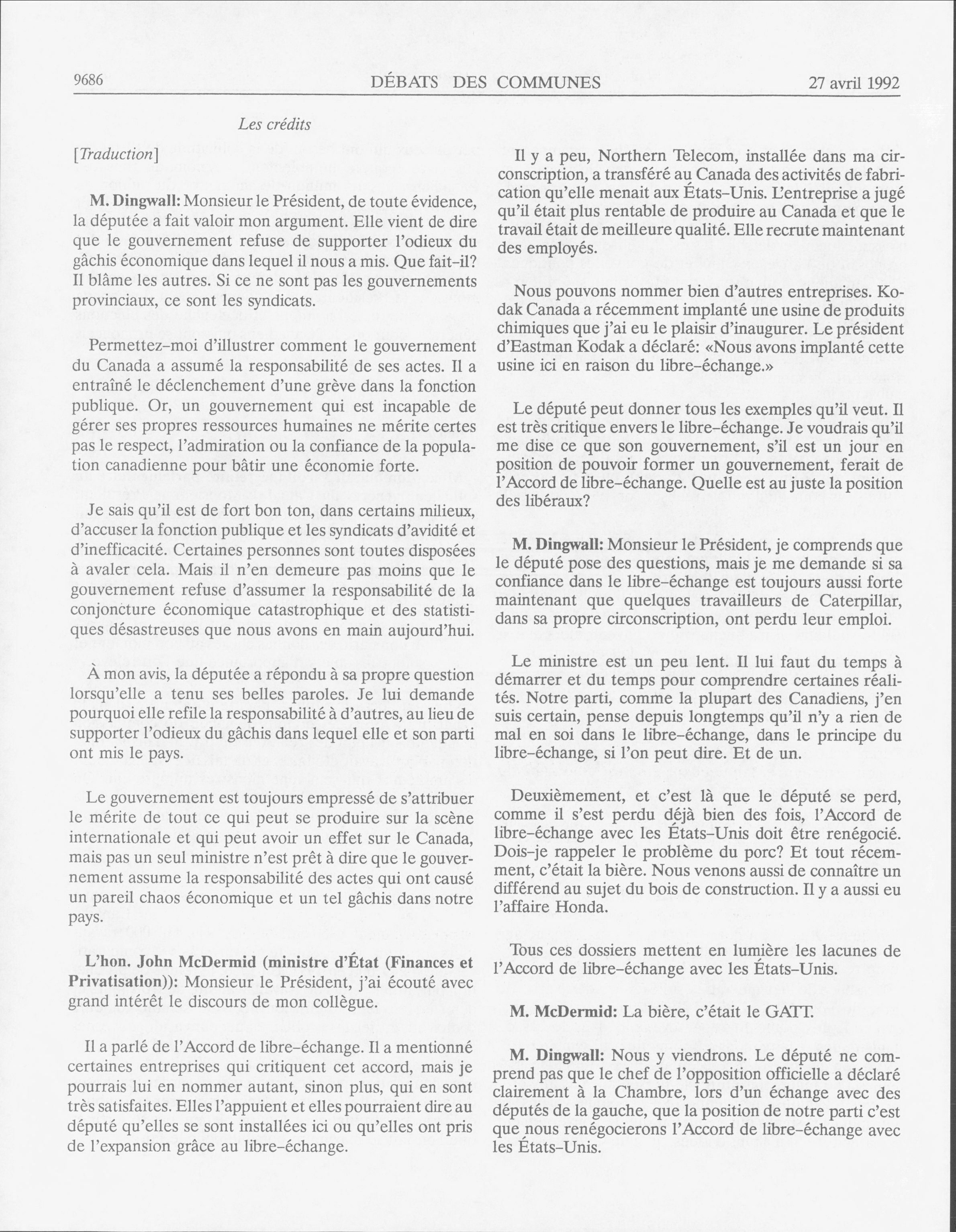 9686 DÉBATS DES COMMUNES 27 avril 1992

Les crédits

[Traduction]

M. Dingwall: Monsieur le Président, de toute évidence, la députée a fait valoir mon argument. Elle vient de dire que le gouvernement refuse de supporter l'odieux du gâchis économique dans lequel il nous a mis. Que fait-il? Il blâme les autres. Si ce ne sont pas les gouvernements provinciaux, ce sont les syndicats.

Permettez-moi d'illustrer comment le gouvernement du Canada a assumé la responsabilité de ses actes. Il a entraîné le déclenchement d'une grève dans la fonction publique. Or, un gouvernement qui est incapable de gérer ses propres ressources humaines ne mérite certes pas le respect, l'admiration ou la confiance de la population canadienne pour bâtir une économie forte.

Je sais qu'il est de fort bon ton, dans certains milieux, d'accuser la fonction publique et les syndicats d'avidité et d'inefficacité. Certaines personnes sont toutes disposées à avaler cela. Mais il n'en demeure pas moins que le gouvernement refuse d'assumer la responsabilité de la conjoncture économique catastrophique et des statistiques désastreuses que nous avons en main aujourd'hui.

À mon avis, la députée a répondu à sa propre question lorsqu'elle a tenu ses belles paroles. Je lui demande pourquoi elle refile la responsabilité à d'autres, au lieu de supporter l'odieux du gâchis dans lequel elle et son parti ont mis le pays.

Le gouvernement est toujours empressé de s'attribuer le mérite de tout ce qui peut se produire sur la scène internationale et qui peut avoir un effet sur le Canada, mais pas un seul ministre n'est prêt à dire que le gouvernement assume la responsabilité des actes qui ont causé un pareil chaos économique et un tel gâchis dans notre pays.

L'hon. John McDermid (ministre d'État (Finances et Privatisation)): Monsieur le Président, j'ai écouté avec grand intérêt le discours de mon collègue.

Il a parlé de l'Accord de libre-échange. Il a mentionné certaines entreprises qui critiquent cet accord, mais je pourrais lui en nommer autant, sinon plus, qui en sont très satisfaites. Elles l'appuient et elles pourraient dire au député qu'elles se sont installées ici ou qu'elles ont pris de l'expansion grâce au libre-échange.

Il y a peu, Northern Telecom, installée dans ma circonscription, a transféré au Canada des activités de fabrication qu'elle menait aux États-Unis. L'entreprise a jugé qu'il était plus rentable de produire au Canada et que le travail était de meilleure qualité. Elle recrute maintenant des employés.

Nous pouvons nommer bien d'autres entreprises. Kodak Canada a récemment implanté une usine de produits chimiques que j'ai eu le plaisir d'inaugurer. Le président d'Eastman Kodak a déclaré: «Nous avons implanté cette usine ici en raison du libre-échange.»

Le député peut donner tous les exemples qu'il veut. Il est très critique envers le libre-échange. Je voudrais qu'il me dise ce que son gouvernement, s'il est un jour en position de pouvoir former un gouvernement, ferait de l'Accord de libre-échange. Quelle est au juste la position des libéraux?

M. Dingwall: Monsieur le Président, je comprends que le député pose des questions, mais je me demande si sa confiance dans le libre-échange est toujours aussi forte maintenant que quelques travailleurs de Caterpillar, dans sa propre circonscription, ont perdu leur emploi.

Le ministre est un peu lent. Il lui faut du temps à démarrer et du temps pour comprendre certaines réalités. Notre parti, comme la plupart des Canadiens, j'en suis certain, pense depuis longtemps qu'il n'y a rien de mal en soi dans le libre-échange, dans le principe du libre-échange, si l'on peut dire. Et de un.

Deuxièmement, et c'est là que le député se perd, comme il s'est perdu déjà bien des fois, l'Accord de libre-échange avec les États-Unis doit être renégocié. Dois-je rappeler le problème du porc? Et tout récemment, c'était la bière. Nous venons aussi de connaître un différend au sujet du bois de construction. Il y a aussi eu l'affaire Honda.

Tous ces dossiers mettent en lumière les lacunes de l'Accord de libre-échange avec les États-Unis.

M. McDermid: La bière, c'était le GATT.

M. Dingwall: Nous y viendrons. Le député ne comprend pas que le chef de l'opposition officielle a déclaré clairement à la Chambre, lors d'un échange avec des députés de la gauche, que la position de notre parti c'est que nous renégocierons l'Accord de libre-échange avec les États-Unis.